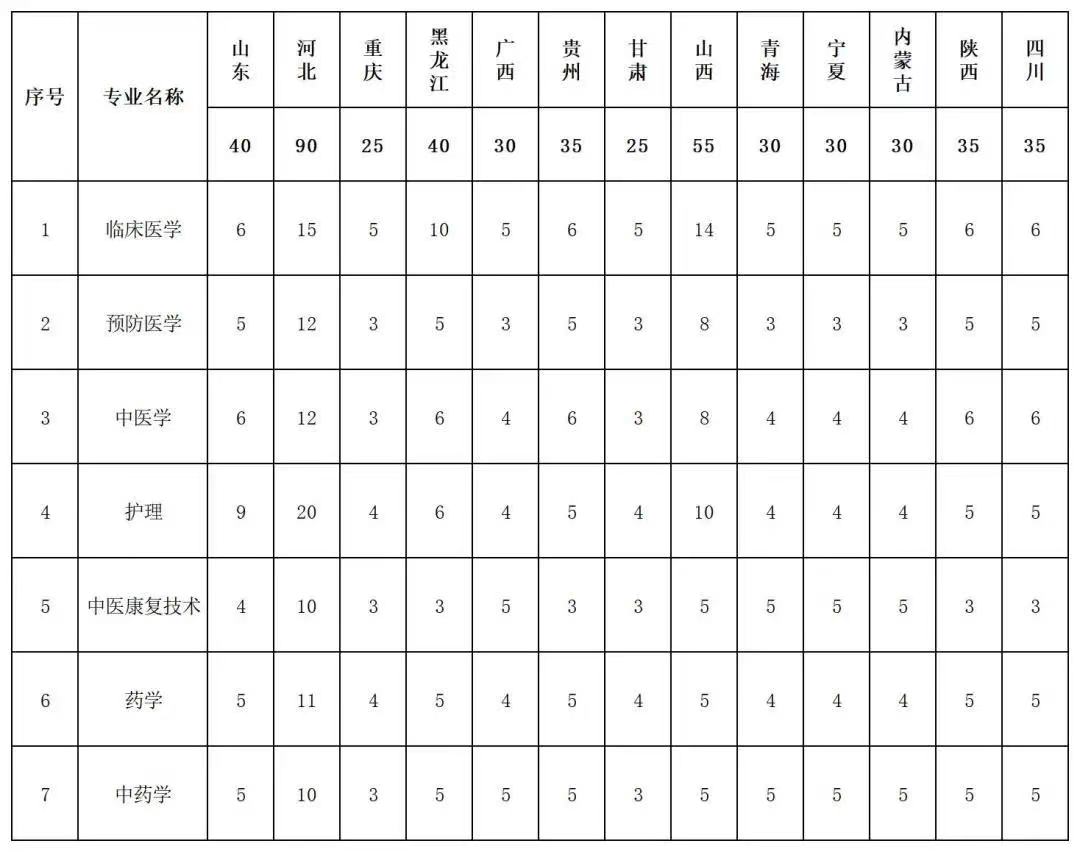 | 序号 | 专业名称 | 山东 | 河北 | 重庆 | 黑龙江 | 广西 | 贵州 | 甘肃 | 山西 | 青海 | 宁夏 | 内蒙古 | 陕西 | 四川 |
|---|---|---|---|---|---|---|---|---|---|---|---|---|---|---|
| | | 40 | 90 | 25 | 40 | 30 | 35 | 25 | 55 | 30 | 30 | 30 | 35 | 35 |
| 1 | 临床医学 | 6 | 15 | 5 | 10 | 5 | 6 | 5 | 14 | 5 | 5 | 5 | 6 | 6 |
| 2 | 预防医学 | 5 | 12 | 3 | 5 | 3 | 5 | 3 | 8 | 3 | 3 | 3 | 5 | 5 |
| 3 | 中医学 | 6 | 12 | 3 | 6 | 4 | 6 | 3 | 8 | 4 | 4 | 4 | 6 | 6 |
| 4 | 护理 | 9 | 20 | 4 | 6 | 4 | 5 | 4 | 10 | 4 | 4 | 4 | 5 | 5 |
| 5 | 中医康复技术 | 4 | 10 | 3 | 3 | 5 | 3 | 3 | 5 | 5 | 5 | 5 | 3 | 3 |
| 6 | 药学 | 5 | 11 | 4 | 5 | 4 | 5 | 4 | 5 | 4 | 4 | 4 | 5 | 5 |
| 7 | 中药学 | 5 | 10 | 3 | 5 | 5 | 5 | 3 | 5 | 5 | 5 | 5 | 5 | 5 |